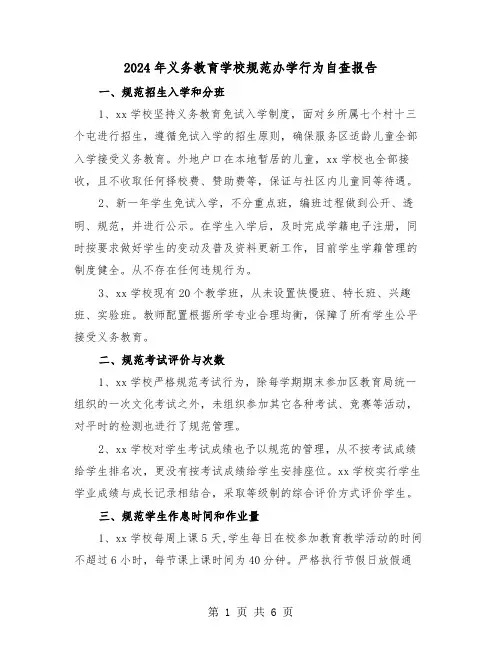 2024年义务教育学校规范办学行为自查报告

一、规范招生入学和分班

1、xx学校坚持义务教育免试入学制度，面对乡所属七个村十三个屯进行招生，遵循免试入学的招生原则，确保服务区适龄儿童全部入学接受义务教育。外地户口在本地暂居的儿童，xx学校也全部接收，且不收取任何择校费、赞助费等，保证与社区内儿童同等待遇。

2、新一年学生免试入学，不分重点班，编班过程做到公开、透明、规范，并进行公示。在学生入学后，及时完成学籍电子注册，同时按要求做好学生的变动及普及资料更新工作，目前学生学籍管理的制度健全。从不存在任何违规行为。

3、xx学校现有20个教学班，从未设置快慢班、特长班、兴趣班、实验班。教师配置根据所学专业合理均衡，保障了所有学生公平接受义务教育。

二、规范考试评价与次数

1、xx学校严格规范考试行为，除每学期期末参加区教育局统一组织的一次文化考试之外，未组织参加其它各种考试、竞赛等活动，对平时的检测也进行了规范管理。

2、xx学校对学生考试成绩也予以规范的管理，从不按考试成绩给学生排名次，更没有按考试成绩给学生安排座位。xx学校实行学生学业成绩与成长记录相结合，采取等级制的综合评价方式评价学生。

三、规范学生作息时间和作业量

1、xx学校每周上课5天,学生每日在校参加教育教学活动的时间不超过6小时，每节课上课时间为40分钟。严格执行节假日放假通

第 1 页 共 6 页